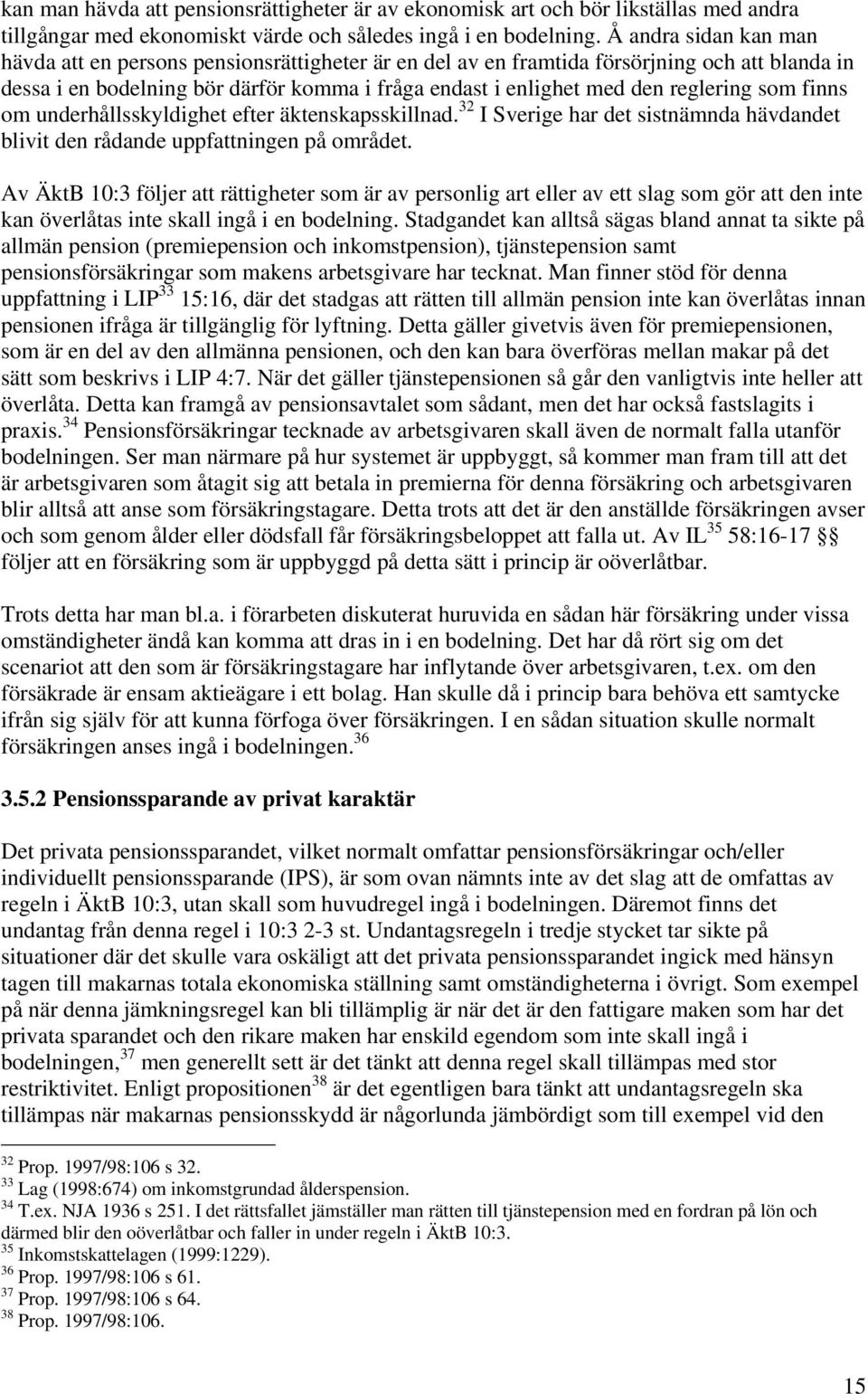 kan man hävda att pensionsrättigheter är av ekonomisk art och bör likställas med andra tillgångar med ekonomiskt värde och således ingå i en bodelning. Å andra sidan kan man hävda att en persons pensionsrättigheter är en del av en framtida försörjning och att blanda in dessa i en bodelning bör därför komma i fråga endast i enlighet med den reglering som finns om underhållsskyldighet efter äktenskapsskillnad.$^{32}$ I Sverige har det sistnämnda hävdandet blivit den rådande uppfattningen på området.

Av ÄktB 10:3 följer att rättigheter som är av personlig art eller av ett slag som gör att den inte kan överlåtas inte skall ingå i en bodelning. Stadgandet kan alltså sägas bland annat ta sikte på allmän pension (premiepension och inkomstpension), tjänstepension samt pensionsförsäkringar som makens arbetsgivare har tecknat. Man finner stöd för denna uppfattning i LIP$^{33}$ 15:16, där det stadgas att rätten till allmän pension inte kan överlåtas innan pensionen ifråga är tillgänglig för lyftning. Detta gäller givetvis även för premiepensionen, som är en del av den allmänna pensionen, och den kan bara överföras mellan makar på det sätt som beskrivs i LIP 4:7. När det gäller tjänstepensionen så går den vanligtvis inte heller att överlåta. Detta kan framgå av pensionsavtalet som sådant, men det har också fastslagits i praxis.$^{34}$ Pensionsförsäkringar tecknade av arbetsgivaren skall även de normalt falla utanför bodelningen. Ser man närmare på hur systemet är uppbyggt, så kommer man fram till att det är arbetsgivaren som åtagit sig att betala in premierna för denna försäkring och arbetsgivaren blir alltså att anse som försäkringstagare. Detta trots att det är den anställde försäkringen avser och som genom ålder eller dödsfall får försäkringsbeloppet att falla ut. Av IL$^{35}$ 58:16-17 §§ följer att en försäkring som är uppbyggd på detta sätt i princip är oöverlåtbar.

Trots detta har man bl.a. i förarbeten diskuterat huruvida en sådan här försäkring under vissa omständigheter ändå kan komma att dras in i en bodelning. Det har då rört sig om det scenariot att den som är försäkringstagare har inflytande över arbetsgivaren, t.ex. om den försäkrade är ensam aktieägare i ett bolag. Han skulle då i princip bara behöva ett samtycke ifrån sig själv för att kunna förfoga över försäkringen. I en sådan situation skulle normalt försäkringen anses ingå i bodelningen.$^{36}$

3.5.2 Pensionssparande av privat karaktär

Det privata pensionssparandet, vilket normalt omfattar pensionsförsäkringar och/eller individuellt pensionssparande (IPS), är som ovan nämnts inte av det slag att de omfattas av regeln i ÄktB 10:3, utan skall som huvudregel ingå i bodelningen. Däremot finns det undantag från denna regel i 10:3 2-3 st. Undantagsregeln i tredje stycket tar sikte på situationer där det skulle vara oskäligt att det privata pensionssparandet ingick med hänsyn tagen till makarnas totala ekonomiska ställning samt omständigheterna i övrigt. Som exempel på när denna jämkningsregel kan bli tillämplig är när det är den fattigare maken som har det privata sparandet och den rikare maken har enskild egendom som inte skall ingå i bodelningen,$^{37}$ men generellt sett är det tänkt att denna regel skall tillämpas med stor restriktivitet. Enligt propositionen$^{38}$ är det egentligen bara tänkt att undantagsregeln ska tillämpas när makarnas pensionsskydd är någorlunda jämbördigt som till exempel vid den

$^{32}$ Prop. 1997/98:106 s 32.
$^{33}$ Lag (1998:674) om inkomstgrundad ålderspension.
$^{34}$ T.ex. NJA 1936 s 251. I det rättsfallet jämställer man rätten till tjänstepension med en fordran på lön och därmed blir den oöverlåtbar och faller in under regeln i ÄktB 10:3.
$^{35}$ Inkomstskattelagen (1999:1229).
$^{36}$ Prop. 1997/98:106 s 61.
$^{37}$ Prop. 1997/98:106 s 64.
$^{38}$ Prop. 1997/98:106.

15